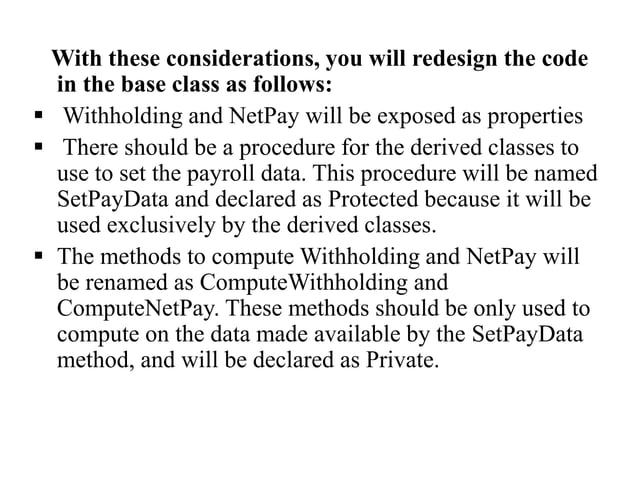 With these considerations, you will redesign the code in the base class as follows:

▪ Withholding and NetPay will be exposed as properties

▪ There should be a procedure for the derived classes to use to set the payroll data. This procedure will be named SetPayData and declared as Protected because it will be used exclusively by the derived classes.

▪ The methods to compute Withholding and NetPay will be renamed as ComputeWithholding and ComputeNetPay. These methods should be only used to compute on the data made available by the SetPayData method, and will be declared as Private.